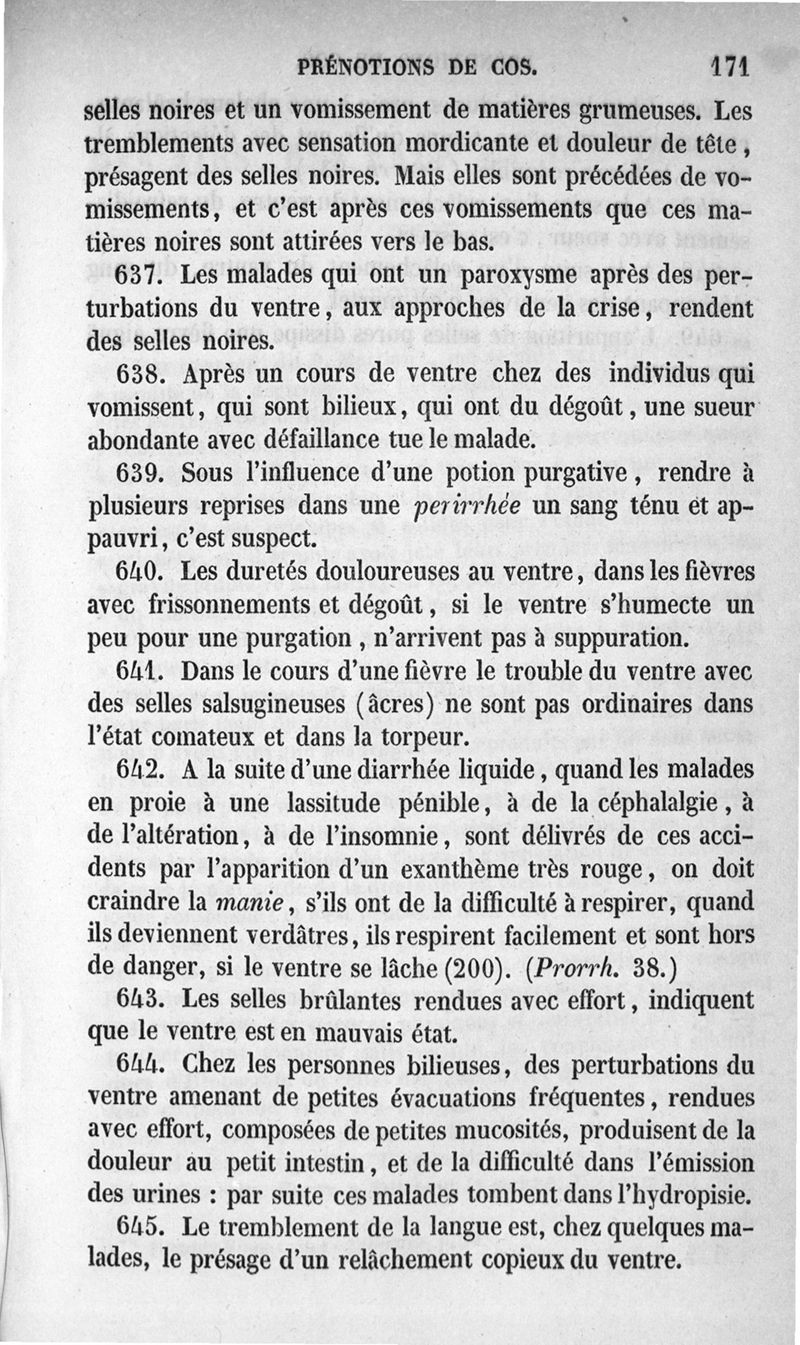 PRÉNOTIONS DE COS. 171

selles noires et un vomissement de matières grumeuses. Les tremblements avec sensation mordicante et douleur de tête, présagent des selles noires. Mais elles sont précédées de vomissements, et c'est après ces vomissements que ces matières noires sont attirées vers le bas.

637. Les malades qui ont un paroxysme après des perturbations du ventre, aux approches de la crise, rendent des selles noires.

638. Après un cours de ventre chez des individus qui vomissent, qui sont bilieux, qui ont du dégoût, une sueur abondante avec défaillance tue le malade.

639. Sous l'influence d'une potion purgative, rendre à plusieurs reprises dans une *perirrhée* un sang ténu et appauvri, c'est suspect.

640. Les duretés douloureuses au ventre, dans les fièvres avec frissonnements et dégoût, si le ventre s'humecte un peu pour une purgation, n'arrivent pas à suppuration.

641. Dans le cours d'une fièvre le trouble du ventre avec des selles salsugineuses (âcres) ne sont pas ordinaires dans l'état comateux et dans la torpeur.

642. A la suite d'une diarrhée liquide, quand les malades en proie à une lassitude pénible, à de la céphalalgie, à de l'altération, à de l'insomnie, sont délivrés de ces accidents par l'apparition d'un exanthème très rouge, on doit craindre la *manie*, s'ils ont de la difficulté à respirer, quand ils deviennent verdâtres, ils respirent facilement et sont hors de danger, si le ventre se lâche (200). (*Prorrh.* 38.)

643. Les selles brûlantes rendues avec effort, indiquent que le ventre est en mauvais état.

644. Chez les personnes bilieuses, des perturbations du ventre amenant de petites évacuations fréquentes, rendues avec effort, composées de petites mucosités, produisent de la douleur au petit intestin, et de la difficulté dans l'émission des urines : par suite ces malades tombent dans l'hydropisie.

645. Le tremblement de la langue est, chez quelques malades, le présage d'un relâchement copieux du ventre.